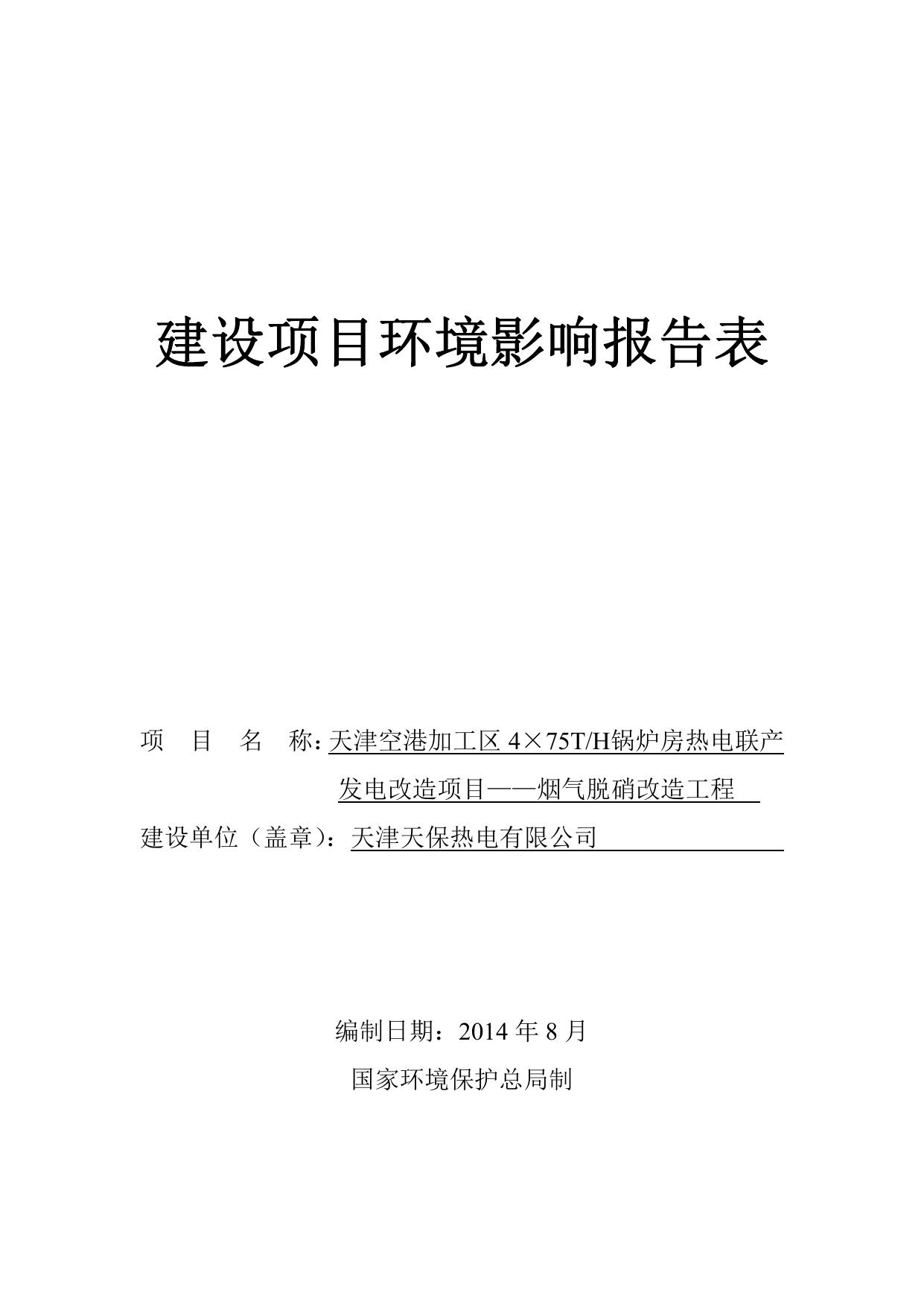 建设项目环境影响报告表

项 目 名 称：天津空港加工区 4×75T/H锅炉房热电联产发电改造项目——烟气脱硝改造工程

建设单位（盖章）：天津天保热电有限公司

编制日期：2014 年 8 月

国家环境保护总局制